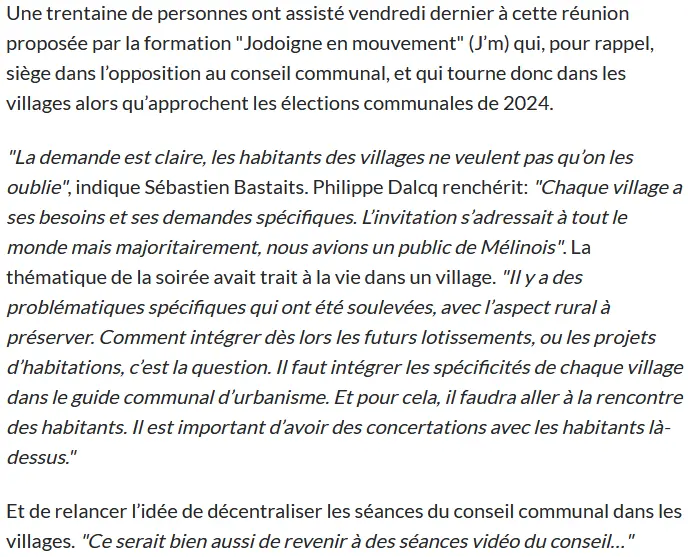 Une trentaine de personnes ont assisté vendredi dernier à cette réunion proposée par la formation "Jodoigne en mouvement" (J'm) qui, pour rappel, siège dans l'opposition au conseil communal, et qui tourne donc dans les villages alors qu'approchent les élections communales de 2024.

"La demande est claire, les habitants des villages ne veulent pas qu'on les oublie", indique Sébastien Bastaits. Philippe Dalcq renchérit: "Chaque village a ses besoins et ses demandes spécifiques. L'invitation s'adressait à tout le monde mais majoritairement, nous avions un public de Mélinois". La thématique de la soirée avait trait à la vie dans un village. "Il y a des problématiques spécifiques qui ont été soulevées, avec l'aspect rural à préserver. Comment intégrer dès lors les futurs lotissements, ou les projets d'habitations, c'est la question. Il faut intégrer les spécificités de chaque village dans le guide communal d'urbanisme. Et pour cela, il faudra aller à la rencontre des habitants. Il est important d'avoir des concertations avec les habitants là-dessus."

Et de relancer l'idée de décentraliser les séances du conseil communal dans les villages. "Ce serait bien aussi de revenir à des séances vidéo du conseil…"